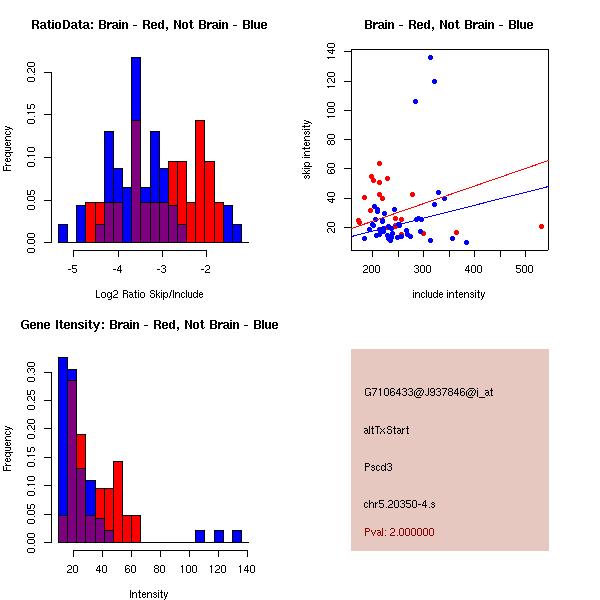 RatioData: Brain - Red, Not Brain - Blue

Frequency

0.00
0.05
0.10
0.15
0.20

-5
-4
-3
-2

Log2 Ratio Skip/Include

Brain - Red, Not Brain - Blue

skip intensity

20
40
60
80
100
120
140

200
300
400
500

include intensity

Gene Itensity: Brain - Red, Not Brain - Blue

Frequency

0.00
0.05
0.10
0.15
0.20
0.25
0.30

20
40
60
80
100
120
140

Intensity

G7106433@J937846@i_at

altTxStart

Pscd3

chr5.20350-4.s

Pval: 2.000000